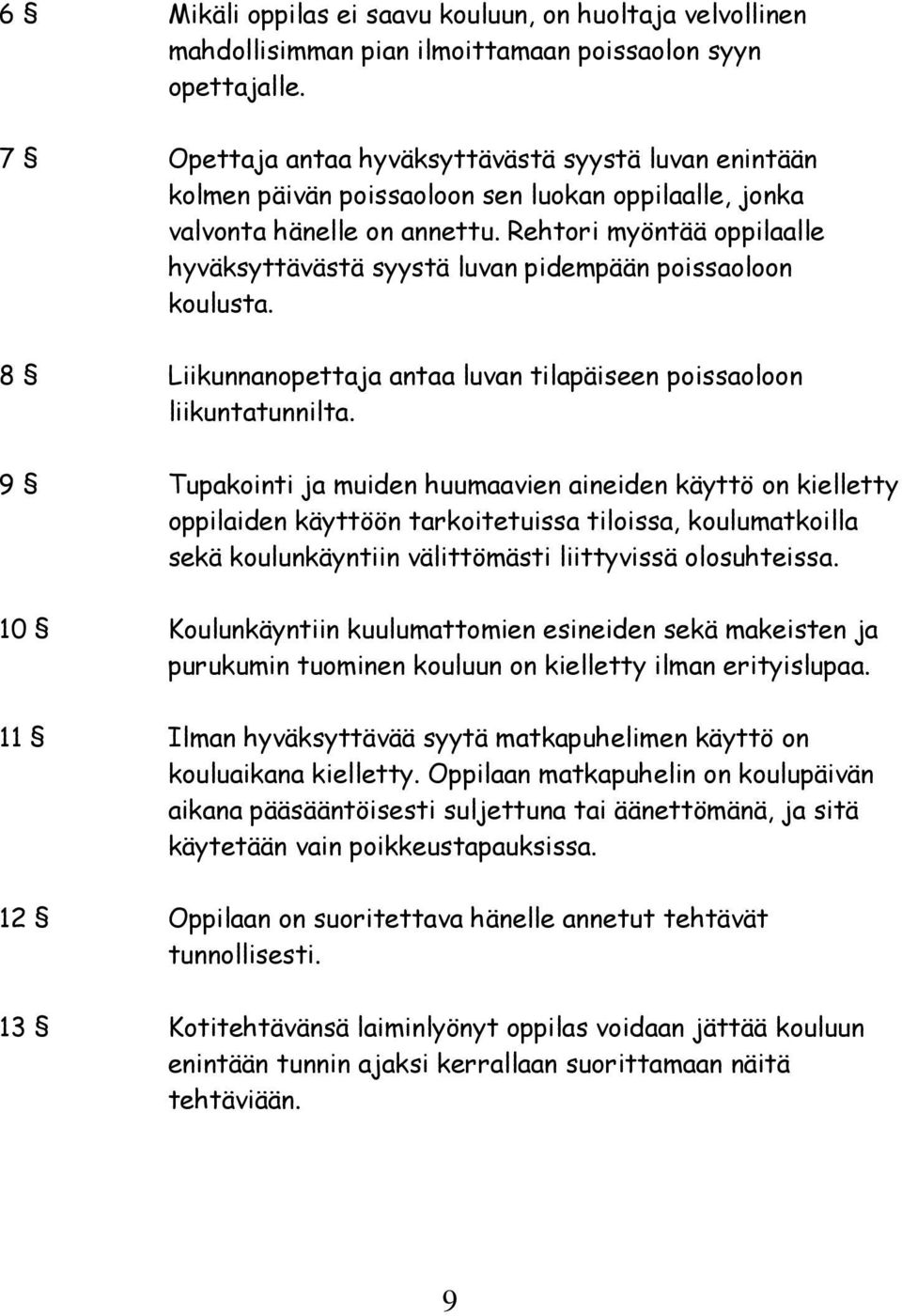 6 § Mikäli oppilas ei saavu kouluun, on huoltaja velvollinen mahdollisimman pian ilmoittamaan poissaolon syyn opettajalle.

7 § Opettaja antaa hyväksyttävästä syystä luvan enintään kolmen päivän poissaoloon sen luokan oppilaalle, jonka valvonta hänelle on annettu. Rehtori myöntää oppilaalle hyväksyttävästä syystä luvan pidempään poissaoloon koulusta.

8 § Liikunnanopettaja antaa luvan tilapäiseen poissaoloon liikuntatunnilta.

9 § Tupakointi ja muiden huumaavien aineiden käyttö on kielletty oppilaiden käyttöön tarkoitetuissa tiloissa, koulumatkoilla sekä koulunkäyntiin välittömästi liittyvissä olosuhteissa.

10 § Koulunkäyntiin kuulumattomien esineiden sekä makeisten ja purukumin tuominen kouluun on kielletty ilman erityislupaa.

11 § Ilman hyväksyttävää syytä matkapuhelimen käyttö on kouluaikana kielletty. Oppilaan matkapuhelin on koulupäivän aikana pääsääntöisesti suljettuna tai äänettömänä, ja sitä käytetään vain poikkeustapauksissa.

12 § Oppilaan on suoritettava hänelle annetut tehtävät tunnollisesti.

13 § Kotitehtävänsä laiminlyönyt oppilas voidaan jättää kouluun enintään tunnin ajaksi kerrallaan suorittamaan näitä tehtäviään.

9